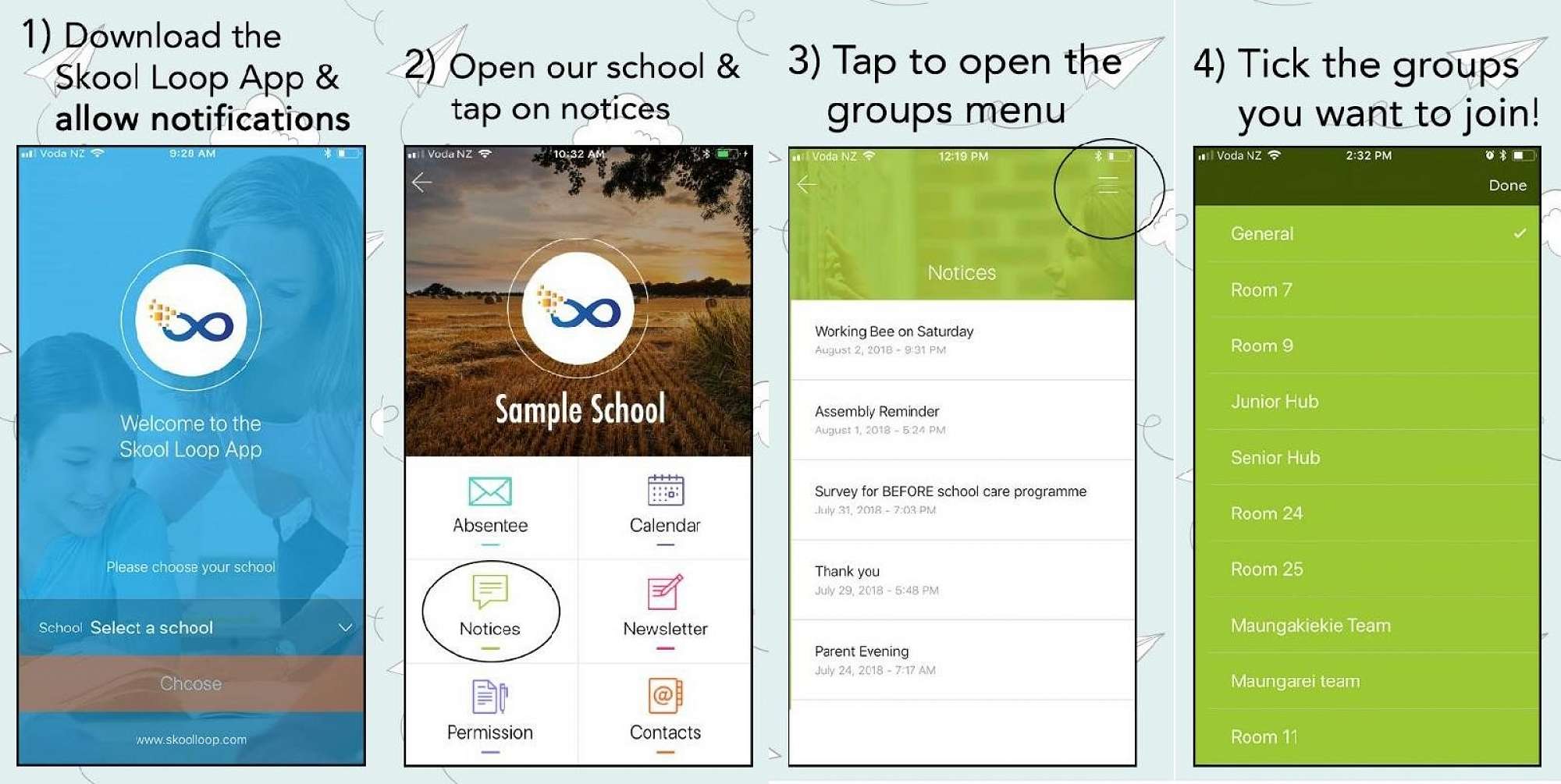 1) Download the Skool Loop App & allow notifications

Voda NZ 9:28 AM

Welcome to the Skool Loop App

Please choose your school

School Select a school

Choose

www.skoolloop.com

2) Open our school & tap on notices

Voda NZ 10:32 AM

Sample School

Absentee

Calendar

Notices

Newsletter

Permission

Contacts

3) Tap to open the groups menu

Voda NZ 12:19 PM

Notices

Working Bee on Saturday
August 2, 2018 - 9:31 PM

Assembly Reminder
August 1, 2018 - 5:24 PM

Survey for BEFORE school care programme
July 31, 2018 - 7:03 PM

Thank you
July 29, 2018 - 5:48 PM

Parent Evening
July 24, 2018 - 7:17 AM

4) Tick the groups you want to join!

Voda NZ 2:32 PM

Done

General

Room 7

Room 9

Junior Hub

Senior Hub

Room 24

Room 25

Maungakiekie Team

Maungarei team

Room 11